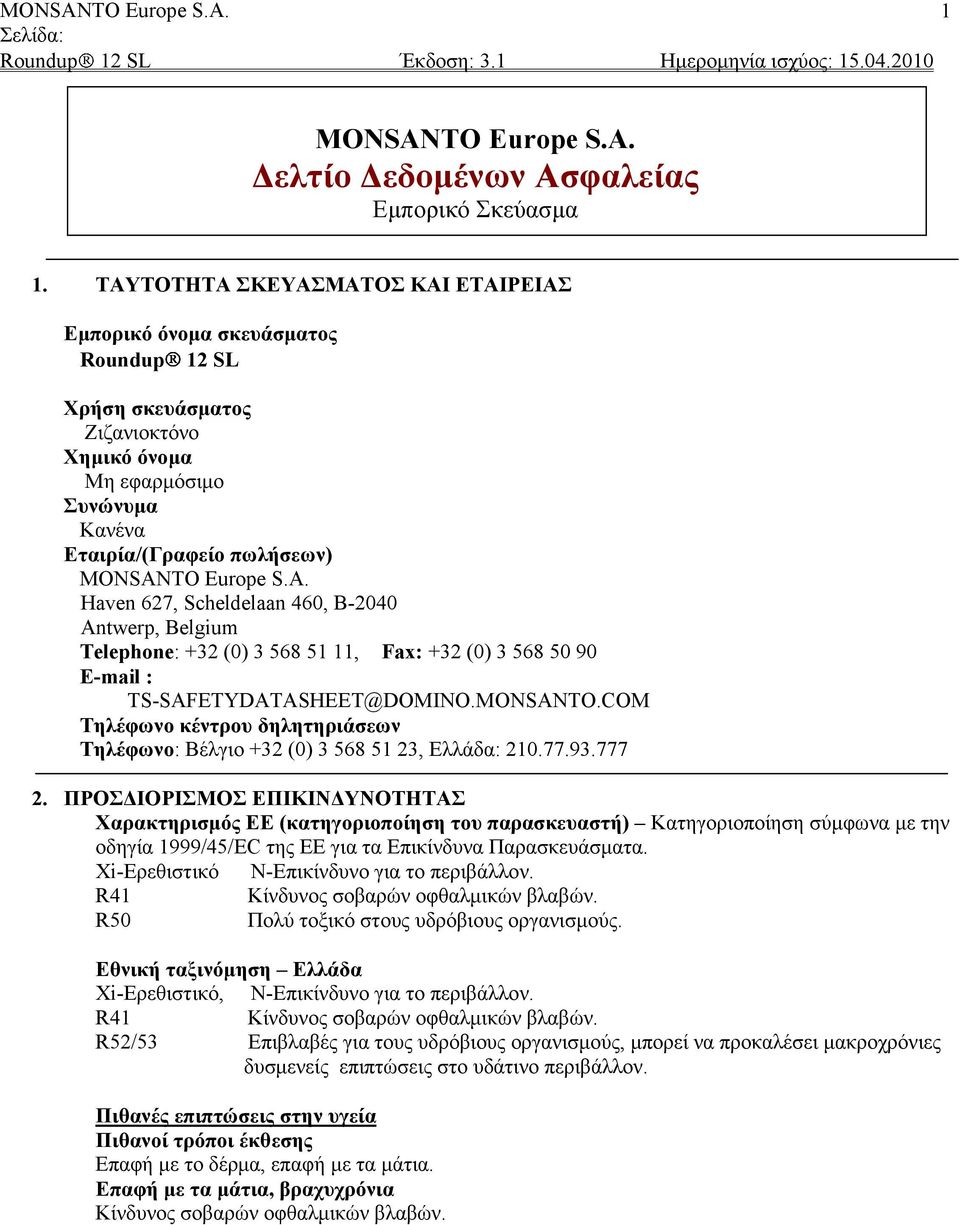 MONSANTO Europe S.A. 1
Σελίδα:
Roundup® 12 SL Έκδοση: 3.1 Ημερομηνία ισχύος: 15.04.2010

MONSANTO Europe S.A.
Δελτίο Δεδομένων Ασφαλείας
Εμπορικό Σκεύασμα

1. ΤΑΥΤΟΤΗΤΑ ΣΚΕΥΑΣΜΑΤΟΣ ΚΑΙ ΕΤΑΙΡΕΙΑΣ

Εμπορικό όνομα σκευάσματος
Roundup® 12 SL

Χρήση σκευάσματος
Ζιζανιοκτόνο
Χημικό όνομα
Μη εφαρμόσιμο
Συνώνυμα
Κανένα
Εταιρία/(Γραφείο πωλήσεων)
MONSANTO Europe S.A.
Haven 627, Scheldelaan 460, B-2040
Antwerp, Belgium
Telephone: +32 (0) 3 568 51 11, Fax: +32 (0) 3 568 50 90
E-mail :
TS-SAFETYDATASHEET@DOMINO.MONSANTO.COM
Τηλέφωνο κέντρου δηλητηριάσεων
Τηλέφωνο: Βέλγιο +32 (0) 3 568 51 23, Ελλάδα: 210.77.93.777

2. ΠΡΟΣΔΙΟΡΙΣΜΟΣ ΕΠΙΚΙΝΔΥΝΟΤΗΤΑΣ
Χαρακτηρισμός ΕΕ (κατηγοριοποίηση του παρασκευαστή) – Κατηγοριοποίηση σύμφωνα με την οδηγία 1999/45/EC της ΕΕ για τα Επικίνδυνα Παρασκευάσματα.
Xi-Ερεθιστικό N-Επικίνδυνο για το περιβάλλον.
R41 Κίνδυνος σοβαρών οφθαλμικών βλαβών.
R50 Πολύ τοξικό στους υδρόβιους οργανισμούς.

Εθνική ταξινόμηση – Ελλάδα
Xi-Ερεθιστικό, N-Επικίνδυνο για το περιβάλλον.
R41 Κίνδυνος σοβαρών οφθαλμικών βλαβών.
R52/53 Επιβλαβές για τους υδρόβιους οργανισμούς, μπορεί να προκαλέσει μακροχρόνιες δυσμενείς επιπτώσεις στο υδάτινο περιβάλλον.

Πιθανές επιπτώσεις στην υγεία
Πιθανοί τρόποι έκθεσης
Επαφή με το δέρμα, επαφή με τα μάτια.
Επαφή με τα μάτια, βραχυχρόνια
Κίνδυνος σοβαρών οφθαλμικών βλαβών.